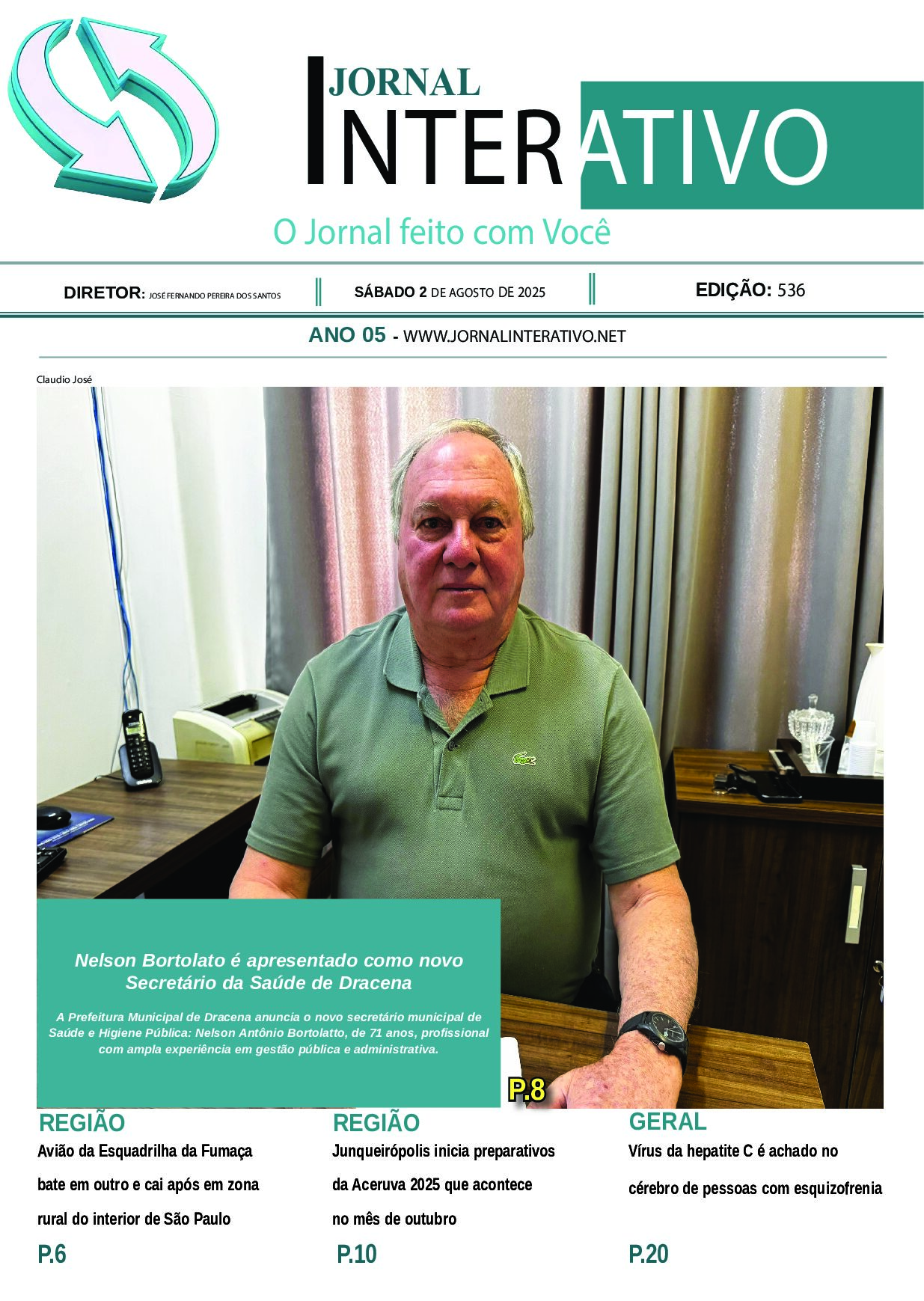 JORNAL
INTERATIVO

O Jornal feito com Você

DIRETOR: JOSÉ FERNANDO PEREIRA DOS SANTOS

SÁBADO 2 DE AGOSTO DE 2025

EDIÇÃO: 536

ANO 05 - WWW.JORNALINTERATIVO.NET

Claudio José

Nelson Bortolato é apresentado como novo Secretário da Saúde de Dracena

A Prefeitura Municipal de Dracena anuncia o novo secretário municipal de Saúde e Higiene Pública: Nelson Antônio Bortolatto, de 71 anos, profissional com ampla experiência em gestão pública e administrativa.

P.8

REGIÃO

Avião da Esquadrilha da Fumaça bate em outro e cai após em zona rural do interior de São Paulo

P.6

REGIÃO

Junqueirópolis inicia preparativos da Aceruva 2025 que acontece no mês de outubro

P.10

GERAL

Vírus da hepatite C é achado no cérebro de pessoas com esquizofrenia

P.20